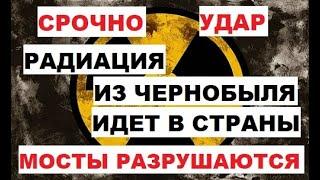 СРОЧНО УДАР
РАДИАЦИЯ
ИЗ ЧЕРНОБЫЛЯ
ИДЕТ В СТРАНЫ
МОСТЫ РАЗРУШАЮТСЯ